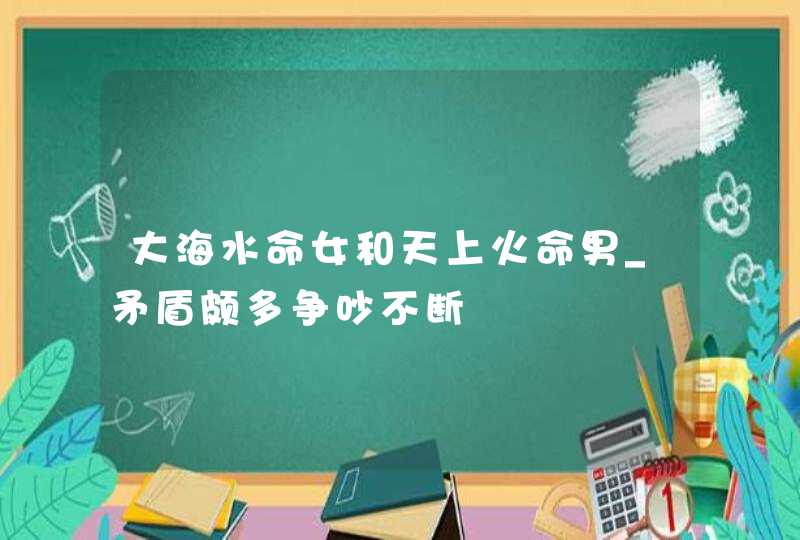 大海水命女和天上火命男_矛盾颇多争吵不断